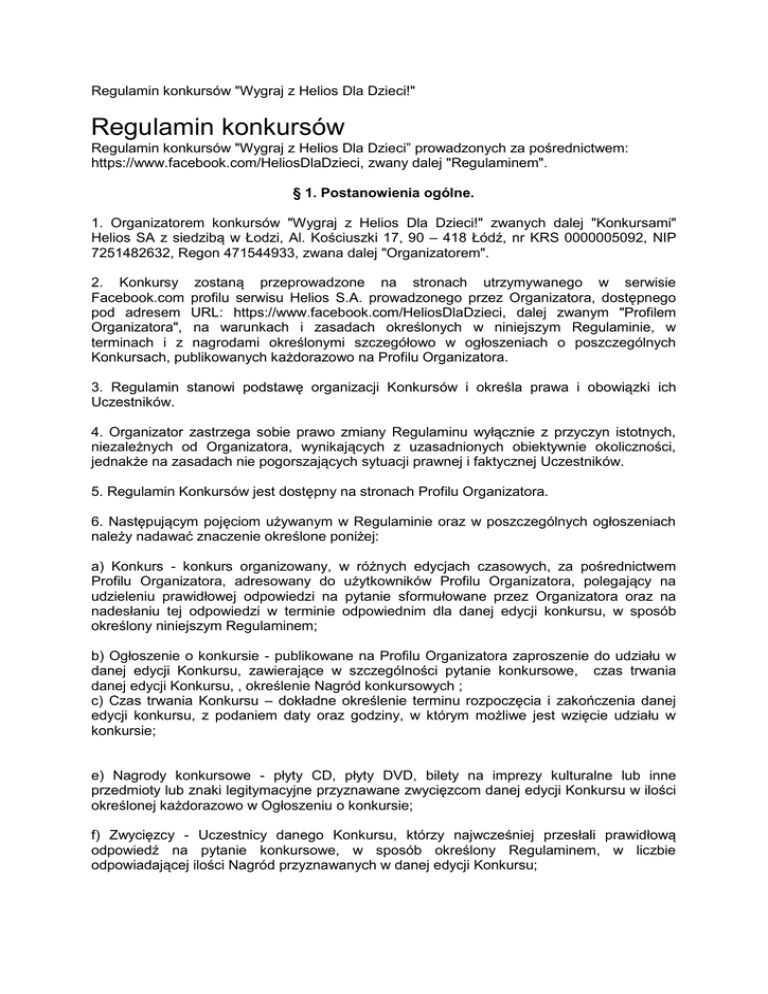 Regulamin konkursów "Wygraj z Helios Dla Dzieci!"

Regulamin konkursów

Regulamin konkursów "Wygraj z Helios Dla Dzieci" prowadzonych za pośrednictwem: https://www.facebook.com/HeliosDlaDzieci, zwany dalej "Regulaminem".

§ 1. Postanowienia ogólne.

1. Organizatorem konkursów "Wygraj z Helios Dla Dzieci!" zwanych dalej "Konkursami" Helios SA z siedzibą w Łodzi, Al. Kościuszki 17, 90 – 418 Łódź, nr KRS 0000005092, NIP 7251482632, Regon 471544933, zwana dalej "Organizatorem".

2. Konkursy zostaną przeprowadzone na stronach utrzymywanego w serwisie Facebook.com profilu serwisu Helios S.A. prowadzonego przez Organizatora, dostępnego pod adresem URL: https://www.facebook.com/HeliosDlaDzieci, dalej zwanym "Profilem Organizatora", na warunkach i zasadach określonych w niniejszym Regulaminie, w terminach i z nagrodami określonymi szczegółowo w ogłoszeniach o poszczególnych Konkursach, publikowanych każdorazowo na Profilu Organizatora.

3. Regulamin stanowi podstawę organizacji Konkursów i określa prawa i obowiązki ich Uczestników.

4. Organizator zastrzega sobie prawo zmiany Regulaminu wyłącznie z przyczyn istotnych, niezależnych od Organizatora, wynikających z uzasadnionych obiektywnie okoliczności, jednakże na zasadach nie pogorszających sytuacji prawnej i faktycznej Uczestników.

5. Regulamin Konkursów jest dostępny na stronach Profilu Organizatora.

6. Następującym pojęciom używanym w Regulaminie oraz w poszczególnych ogłoszeniach należy nadawać znaczenie określone poniżej:

a) Konkurs - konkurs organizowany, w różnych edycjach czasowych, za pośrednictwem Profilu Organizatora, adresowany do użytkowników Profilu Organizatora, polegający na udzieleniu prawidłowej odpowiedzi na pytanie sformułowane przez Organizatora oraz na nadesłaniu tej odpowiedzi w terminie odpowiednim dla danej edycji konkursu, w sposób określony niniejszym Regulaminem;

b) Ogłoszenie o konkursie - publikowane na Profilu Organizatora zaproszenie do udziału w danej edycji Konkursu, zawierające w szczególności pytanie konkursowe, czas trwania danej edycji Konkursu, , określenie Nagród konkursowych ;
c) Czas trwania Konkursu – dokładne określenie terminu rozpoczęcia i zakończenia danej edycji konkursu, z podaniem daty oraz godziny, w którym możliwe jest wzięcie udziału w konkursie;

e) Nagrody konkursowe - płyty CD, płyty DVD, bilety na imprezy kulturalne lub inne przedmioty lub znaki legitymacyjne przyznawane zwycięzcom danej edycji Konkursu w ilości określonej każdorazowo w Ogłoszeniu o konkursie;

f) Zwycięzcy - Uczestnicy danego Konkursu, którzy najwcześniej przesłali prawidłową odpowiedź na pytanie konkursowe, w sposób określony Regulaminem, w liczbie odpowiadającej ilości Nagród przyznawanych w danej edycji Konkursu;